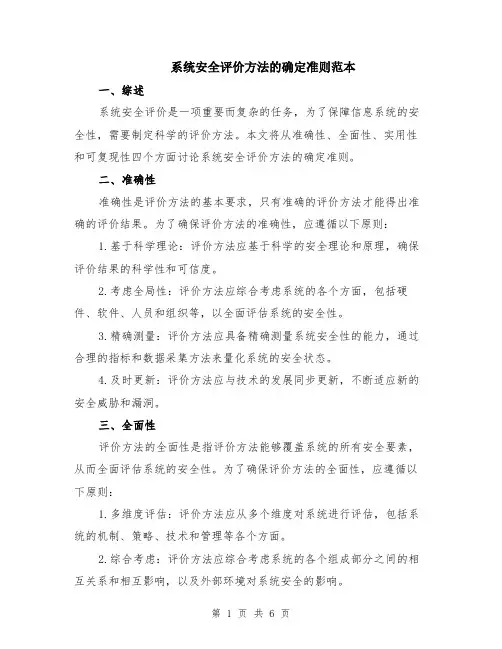 系统安全评价方法的确定准则范本

一、综述

系统安全评价是一项重要而复杂的任务，为了保障信息系统的安全性，需要制定科学的评价方法。本文将从准确性、全面性、实用性和可复现性四个方面讨论系统安全评价方法的确定准则。

二、准确性

准确性是评价方法的基本要求，只有准确的评价方法才能得出准确的评价结果。为了确保评价方法的准确性，应遵循以下原则：

1. 基于科学理论：评价方法应基于科学的安全理论和原理，确保评价结果的科学性和可信度。

2. 考虑全局性：评价方法应综合考虑系统的各个方面，包括硬件、软件、人员和组织等，以全面评估系统的安全性。

3. 精确测量：评价方法应具备精确测量系统安全性的能力，通过合理的指标和数据采集方法来量化系统的安全状态。

4. 及时更新：评价方法应与技术的发展同步更新，不断适应新的安全威胁和漏洞。

三、全面性

评价方法的全面性是指评价方法能够覆盖系统的所有安全要素，从而全面评估系统的安全性。为了确保评价方法的全面性，应遵循以下原则：

1. 多维度评估：评价方法应从多个维度对系统进行评估，包括系统的机制、策略、技术和管理等各个方面。

2. 综合考虑：评价方法应综合考虑系统的各个组成部分之间的相互关系和相互影响，以及外部环境对系统安全的影响。

第 1 页 共 6 页